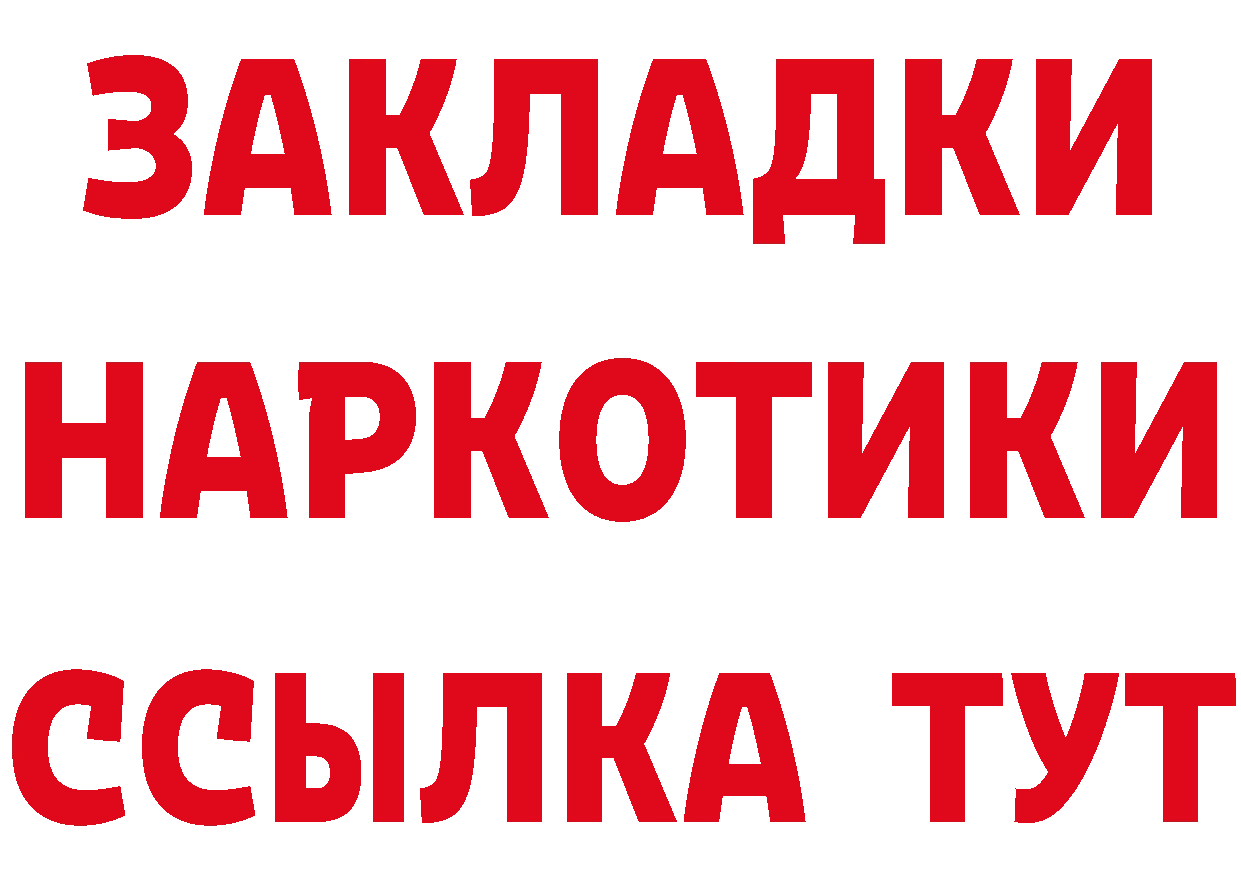 ЗАКЛАДКИ НАРКОТИКИ ССЫЛКА ТУТ